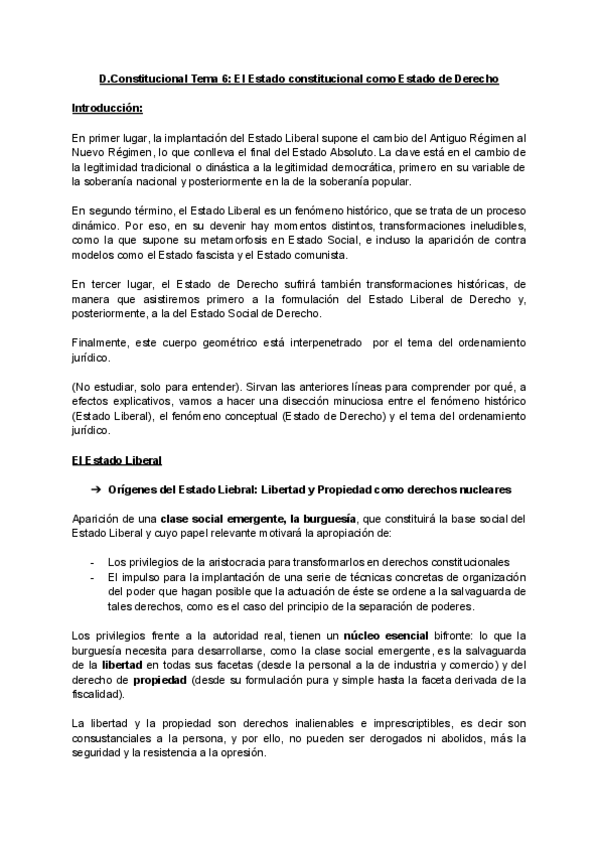 D.Constitucional Tema 6: El Estado constitucional como Estado de Derecho

Introducción:

En primer lugar, la implantación del Estado Liberal supone el cambio del Antiguo Régimen al Nuevo Régimen, lo que conlleva el final del Estado Absoluto. La clave está en el cambio de la legitimidad tradicional o dinástica a la legitimidad democrática, primero en su variable de la soberanía nacional y posteriormente en la de la soberanía popular.

En segundo término, el Estado Liberal es un fenómeno histórico, que se trata de un proceso dinámico. Por eso, en su devenir hay momentos distintos, transformaciones ineludibles, como la que supone su metamorfosis en Estado Social, e incluso la aparición de contra modelos como el Estado fascista y el Estado comunista.

En tercer lugar, el Estado de Derecho sufrirá también transformaciones históricas, de manera que asistiremos primero a la formulación del Estado Liberal de Derecho y, posteriormente, a la del Estado Social de Derecho.

Finalmente, este cuerpo geométrico está interpenetrado por el tema del ordenamiento jurídico.

(No estudiar, solo para entender). Sirvan las anteriores líneas para comprender por qué, a efectos explicativos, vamos a hacer una disección minuciosa entre el fenómeno histórico (Estado Liberal), el fenómeno conceptual (Estado de Derecho) y el tema del ordenamiento jurídico.

El Estado Liberal

➔ Orígenes del Estado Liebral: Libertad y Propiedad como derechos nucleares

Aparición de una clase social emergente, la burguesía, que constituirá la base social del Estado Liberal y cuyo papel relevante motivará la apropiación de:

- Los privilegios de la aristocracia para transformarlos en derechos constitucionales
- El impulso para la implantación de una serie de técnicas concretas de organización del poder que hagan posible que la actuación de éste se ordene a la salvaguarda de tales derechos, como es el caso del principio de la separación de poderes.

Los privilegios frente a la autoridad real, tienen un núcleo esencial bifronte: lo que la burguesía necesita para desarrollarse, como la clase social emergente, es la salvaguarda de la libertad en todas sus facetas (desde la personal a la de industria y comercio) y del derecho de propiedad (desde su formulación pura y simple hasta la faceta derivada de la fiscalidad).

La libertad y la propiedad son derechos inalienables e imprescriptibles, es decir son consustanciales a la persona, y por ello, no pueden ser derogados ni abolidos, más la seguridad y la resistencia a la opresión.